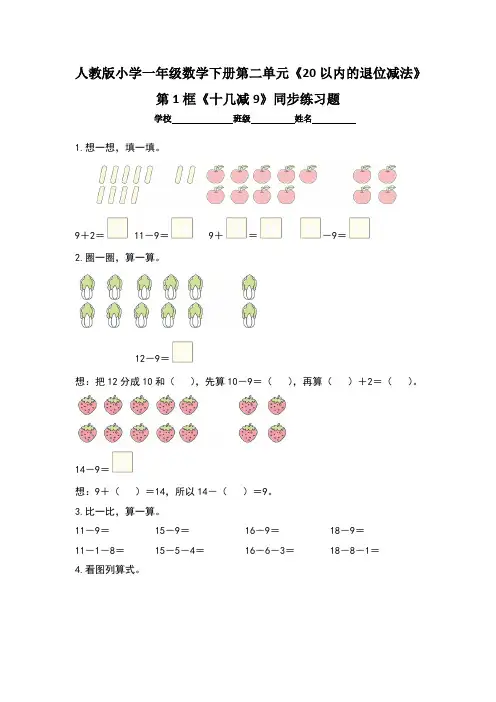 人教版小学一年级数学下册第二单元《20以内的退位减法》

第1框《十几减9》同步练习题

学校____________班级________姓名________

1. 想一想，填一填。

9＋2＝□　11－9＝□　9＋□＝□　□－9＝□

2. 圈一圈，算一算。

12－9＝□

想：把12分成10和（　），先算10－9＝（　），再算（　）＋2＝（　）。

14－9＝□

想：9＋（　）＝14，所以14－（　）＝9。

3. 比一比，算一算。

11－9＝　　15－9＝　　16－9＝　　18－9＝

11－1－8＝　　15－5－4＝　　16－6－3＝　　18－8－1＝

4. 看图列算式。